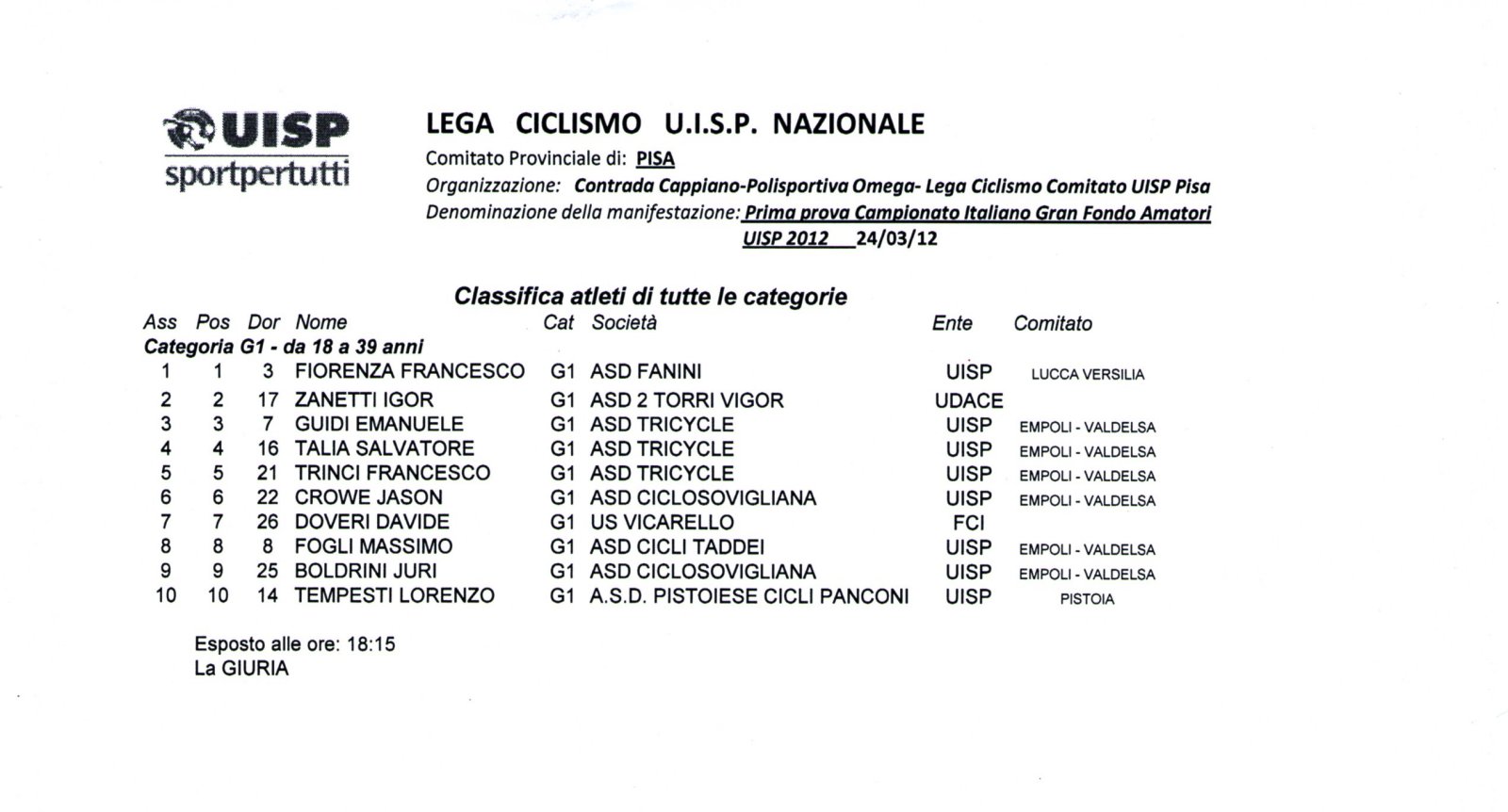 UISP
sportpertutti

LEGA CICLISMO U.I.S.P. NAZIONALE

Comitato Provinciale di: PISA
Organizzazione: Contrada Cappiano-Polisportiva Omega- Lega Ciclismo Comitato UISP Pisa
Denominazione della manifestazione: Prima prova Campionato Italiano Gran Fondo Amatori UISP 2012 24/03/12

Classifica atleti di tutte le categorie

| Ass | Pos | Dor | Nome | Cat | Società | Ente | Comitato |
|---|---|---|---|---|---|---|---|
| Categoria G1 - da 18 a 39 anni | | | | | | | |
| 1 | 1 | 3 | FIORENZA FRANCESCO | G1 | ASD FANINI | UISP | LUCCA VERSILIA |
| 2 | 2 | 17 | ZANETTI IGOR | G1 | ASD 2 TORRI VIGOR | UDACE | |
| 3 | 3 | 7 | GUIDI EMANUELE | G1 | ASD TRICYCLE | UISP | EMPOLI - VALDELSA |
| 4 | 4 | 16 | TALIA SALVATORE | G1 | ASD TRICYCLE | UISP | EMPOLI - VALDELSA |
| 5 | 5 | 21 | TRINCI FRANCESCO | G1 | ASD TRICYCLE | UISP | EMPOLI - VALDELSA |
| 6 | 6 | 22 | CROWE JASON | G1 | ASD CICLOSOVIGLIANA | UISP | EMPOLI - VALDELSA |
| 7 | 7 | 26 | DOVERI DAVIDE | G1 | US VICARELLO | FCI | |
| 8 | 8 | 8 | FOGLI MASSIMO | G1 | ASD CICLI TADDEI | UISP | EMPOLI - VALDELSA |
| 9 | 9 | 25 | BOLDRINI JURI | G1 | ASD CICLOSOVIGLIANA | UISP | EMPOLI - VALDELSA |
| 10 | 10 | 14 | TEMPESTI LORENZO | G1 | A.S.D. PISTOIESE CICLI PANCONI | UISP | PISTOIA |

Esposto alle ore: 18:15
La GIURIA